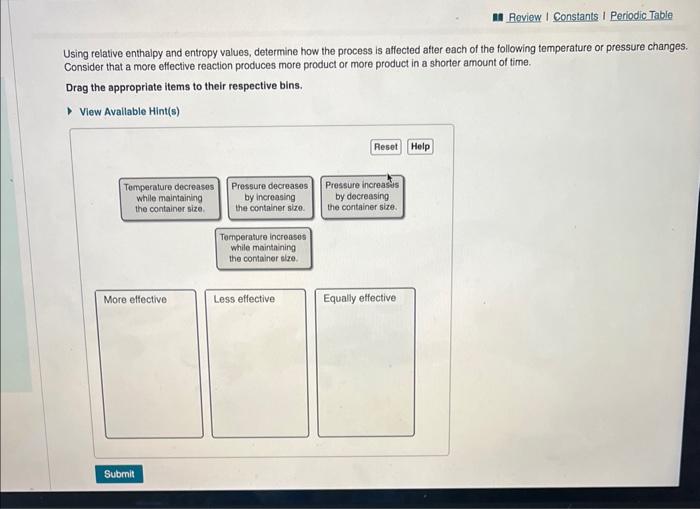 Review | Constants | Periodic Table

Using relative enthalpy and entropy values, determine how the process is affected after each of the following temperature or pressure changes. Consider that a more effective reaction produces more product or more product in a shorter amount of time.

Drag the appropriate items to their respective bins.

View Available Hint(s)

Reset Help

Temperature decreases while maintaining the container size.

Pressure decreases by increasing the container size.

Pressure increases by decreasing the container size.

Temperature increases while maintaining the container size.

More effective

Less effective

Equally effective

Submit